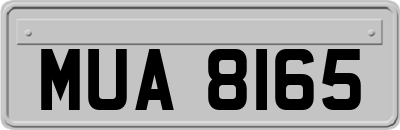 MUA 8165